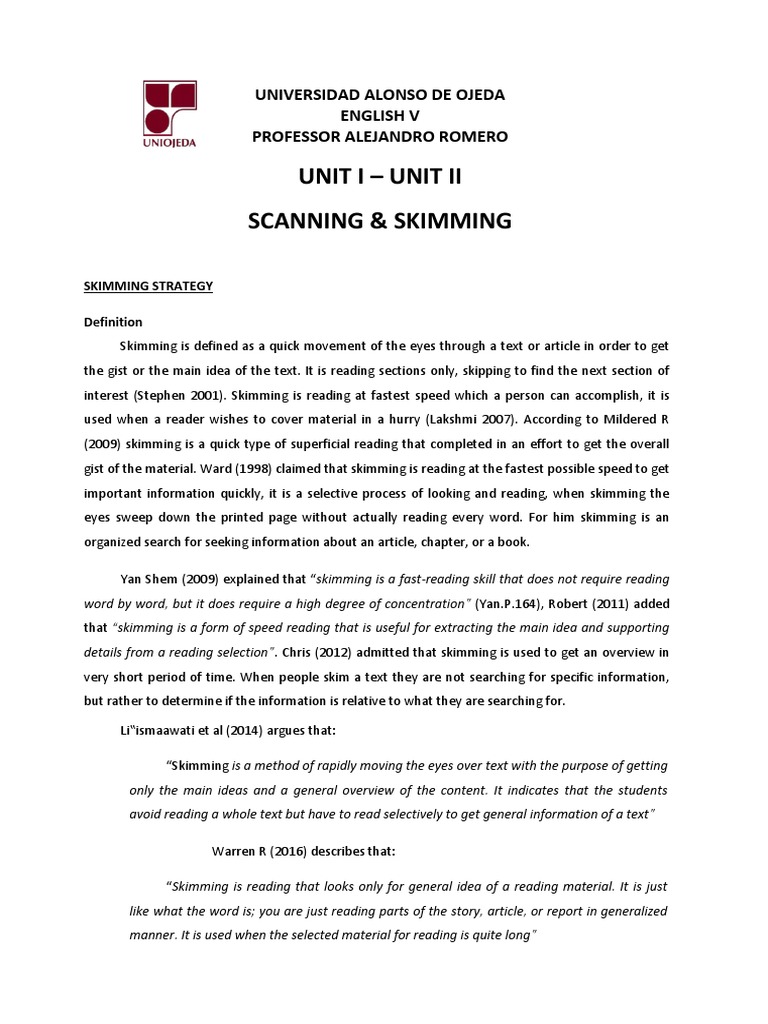 UNIOJEDA

UNIVERSIDAD ALONSO DE OJEDA
ENGLISH V
PROFESSOR ALEJANDRO ROMERO

UNIT I – UNIT II

SCANNING & SKIMMING

SKIMMING STRATEGY

Definition

Skimming is defined as a quick movement of the eyes through a text or article in order to get the gist or the main idea of the text. It is reading sections only, skipping to find the next section of interest (Stephen 2001). Skimming is reading at fastest speed which a person can accomplish, it is used when a reader wishes to cover material in a hurry (Lakshmi 2007). According to Mildered R (2009) skimming is a quick type of superficial reading that completed in an effort to get the overall gist of the material. Ward (1998) claimed that skimming is reading at the fastest possible speed to get important information quickly, it is a selective process of looking and reading, when skimming the eyes sweep down the printed page without actually reading every word. For him skimming is an organized search for seeking information about an article, chapter, or a book.

Yan Shem (2009) explained that "skimming is a fast-reading skill that does not require reading word by word, but it does require a high degree of concentration" (Yan.P.164), Robert (2011) added that "skimming is a form of speed reading that is useful for extracting the main idea and supporting details from a reading selection". Chris (2012) admitted that skimming is used to get an overview in very short period of time. When people skim a text they are not searching for specific information, but rather to determine if the information is relative to what they are searching for.

Li"ismaawati et al (2014) argues that:

"Skimming is a method of rapidly moving the eyes over text with the purpose of getting only the main ideas and a general overview of the content. It indicates that the students avoid reading a whole text but have to read selectively to get general information of a text"

Warren R (2016) describes that:

"Skimming is reading that looks only for general idea of a reading material. It is just like what the word is; you are just reading parts of the story, article, or report in generalized manner. It is used when the selected material for reading is quite long"